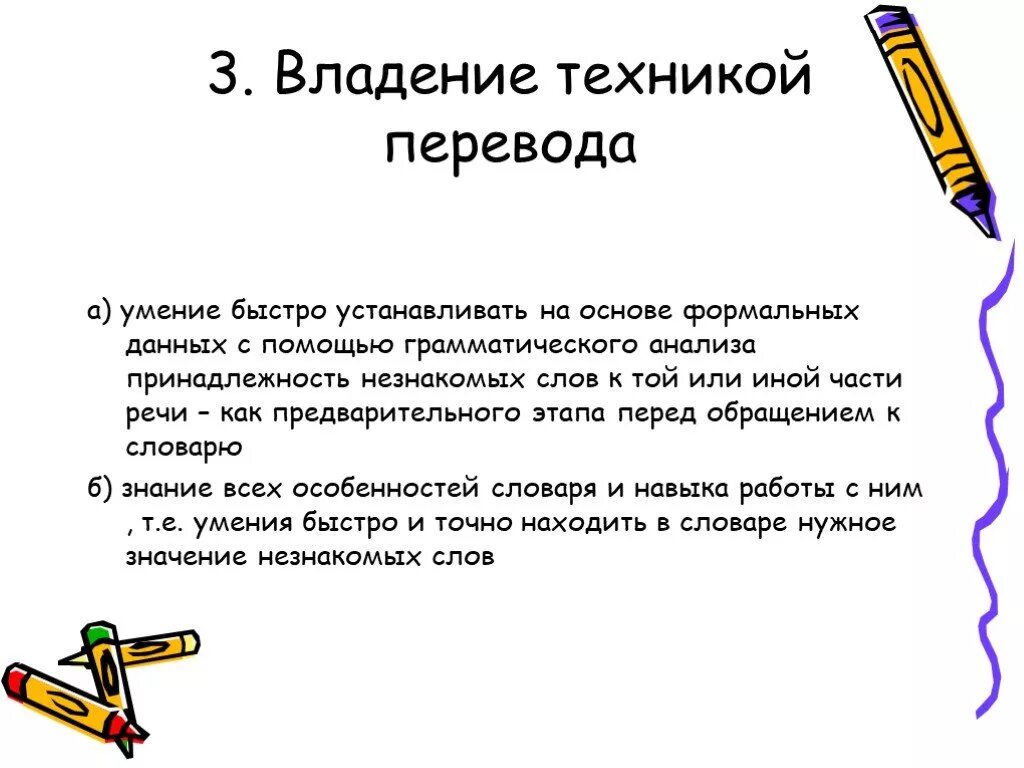 3. Владение техникой перевода

а) умение быстро устанавливать на основе формальных данных с помощью грамматического анализа принадлежность незнакомых слов к той или иной части речи – как предварительного этапа перед обращением к словарю

б) знание всех особенностей словаря и навыка работы с ним , т.е. умения быстро и точно находить в словаре нужное значение незнакомых слов